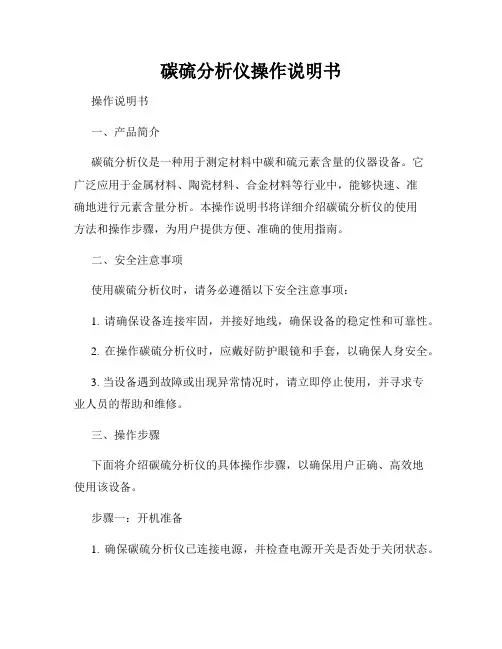 碳硫分析仪操作说明书

操作说明书

一、产品简介

碳硫分析仪是一种用于测定材料中碳和硫元素含量的仪器设备。它广泛应用于金属材料、陶瓷材料、合金材料等行业中，能够快速、准确地进行元素含量分析。本操作说明书将详细介绍碳硫分析仪的使用方法和操作步骤，为用户提供方便、准确的使用指南。

二、安全注意事项

使用碳硫分析仪时，请务必遵循以下安全注意事项：

1. 请确保设备连接牢固，并接好地线，确保设备的稳定性和可靠性。

2. 在操作碳硫分析仪时，应戴好防护眼镜和手套，以确保人身安全。

3. 当设备遇到故障或出现异常情况时，请立即停止使用，并寻求专业人员的帮助和维修。

三、操作步骤

下面将介绍碳硫分析仪的具体操作步骤，以确保用户正确、高效地使用该设备。

步骤一：开机准备

1. 确保碳硫分析仪已连接电源，并检查电源开关是否处于关闭状态。